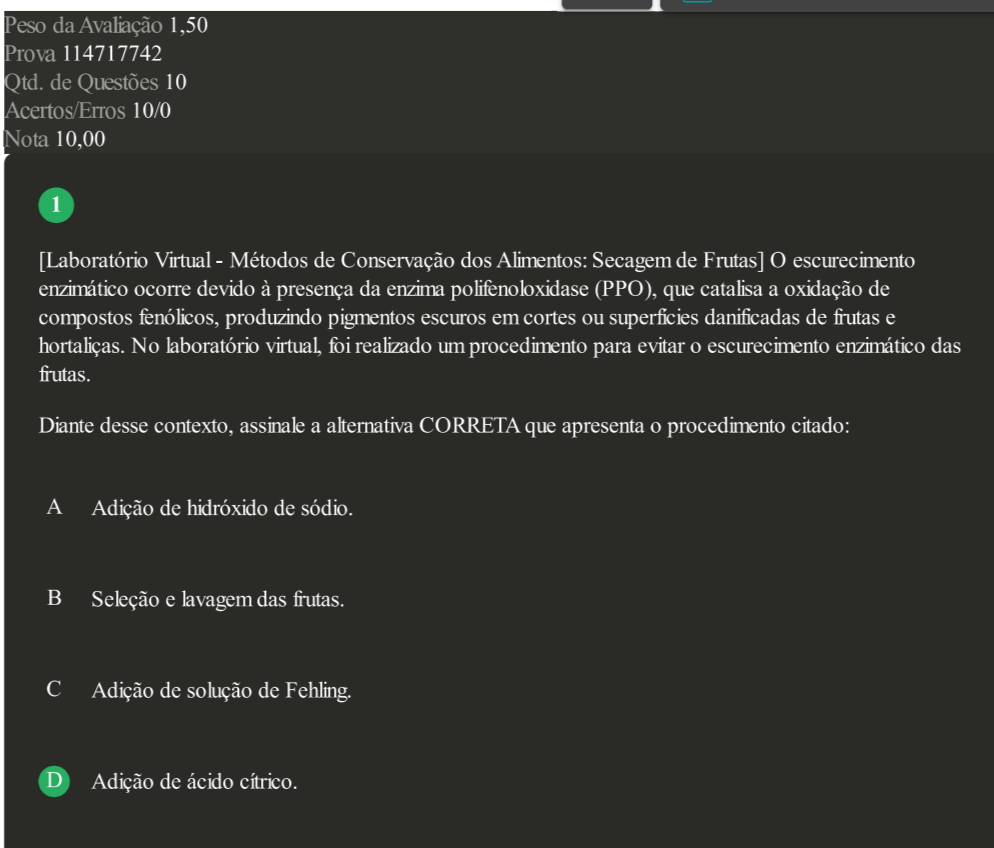 Peso da Avaliação 1,50
Prova 114717742
Qtd. de Questões 10
Acertos/Erros 10/0
Nota 10,00

1

[Laboratório Virtual - Métodos de Conservação dos Alimentos: Secagem de Frutas] O escurecimento enzimático ocorre devido à presença da enzima polifenoloxidase (PPO), que catalisa a oxidação de compostos fenólicos, produzindo pigmentos escuros em cortes ou superfícies danificadas de frutas e hortaliças. No laboratório virtual, foi realizado um procedimento para evitar o escurecimento enzimático das frutas.

Diante desse contexto, assinale a alternativa CORRETA que apresenta o procedimento citado:

A Adição de hidróxido de sódio.

B Seleção e lavagem das frutas.

C Adição de solução de Fehling.

D Adição de ácido cítrico.